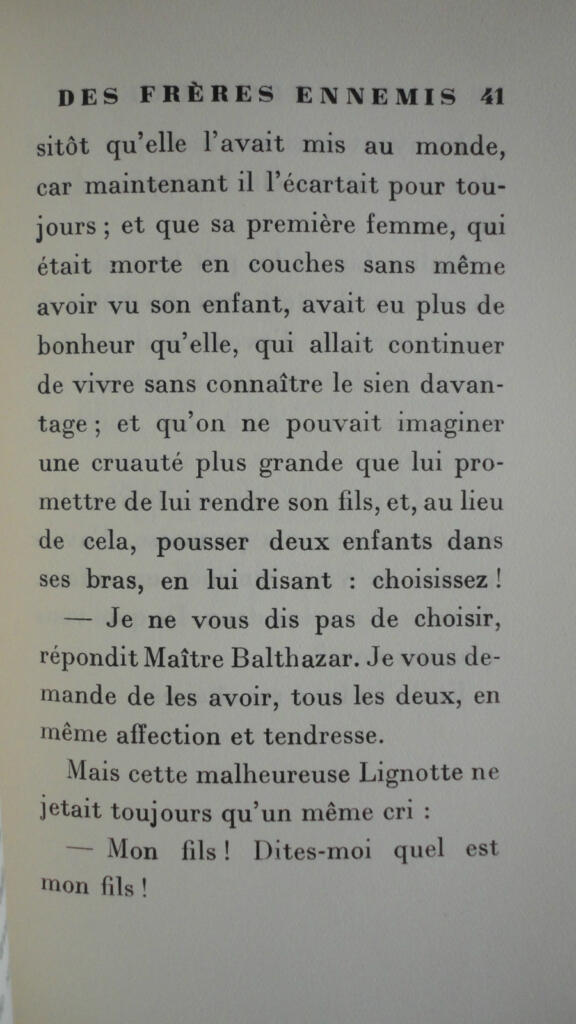 DES FRÈRES ENNEMIS 41

sitôt qu'elle l'avait mis au monde, car maintenant il l'écartait pour toujours ; et que sa première femme, qui était morte en couches sans même avoir vu son enfant, avait eu plus de bonheur qu'elle, qui allait continuer de vivre sans connaître le sien davantage ; et qu'on ne pouvait imaginer une cruauté plus grande que lui promettre de lui rendre son fils, et, au lieu de cela, pousser deux enfants dans ses bras, en lui disant : choisissez !

— Je ne vous dis pas de choisir, répondit Maître Balthazar. Je vous demande de les avoir, tous les deux, en même affection et tendresse.

Mais cette malheureuse Lignotte ne jetait toujours qu'un même cri :

— Mon fils ! Dites-moi quel est mon fils !